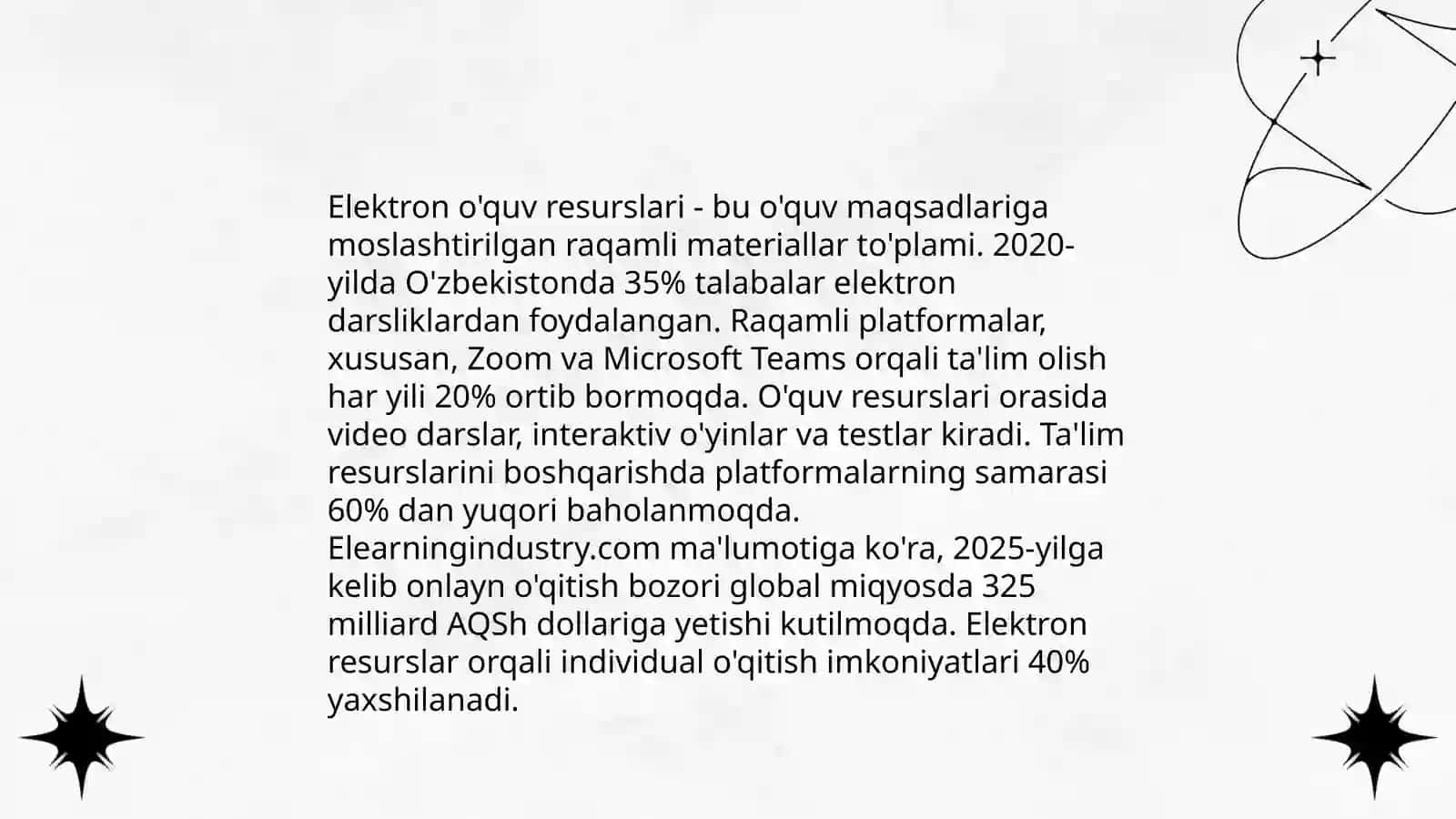 Elektron o'quv resurslari - bu o'quv maqsadlariga moslashtirilgan raqamli materiallar to'plami. 2020-yilda O'zbekistonda 35% talabalar elektron darsliklardan foydalangan. Raqamli platformalar, xususan, Zoom va Microsoft Teams orqali ta'lim olish har yili 20% ortib bormoqda. O'quv resurslari orasida video darslar, interaktiv o'yinlar va testlar kiradi. Ta'lim resurslarini boshqarishda platformalarning samarasi 60% dan yuqori baholanmoqda. Elearningindustry.com ma'lumotiga ko'ra, 2025-yilga kelib onlayn o'qitish bozori global miqyosda 325 milliard AQSh dollariga yetishi kutilmoqda. Elektron resurslar orqali individual o'qitish imkoniyatlari 40% yaxshilanadi.